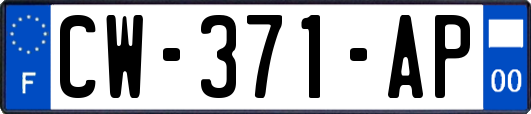 F

CW-371-AP

00